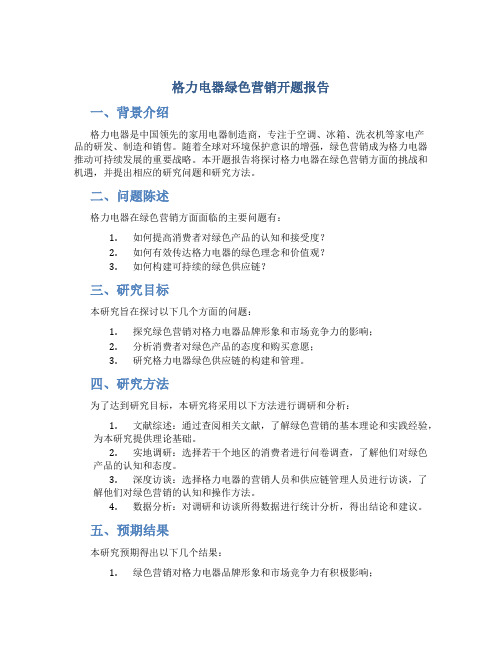 格力电器绿色营销开题报告

一、背景介绍

格力电器是中国领先的家用电器制造商，专注于空调、冰箱、洗衣机等家电产品的研发、制造和销售。随着全球对环境保护意识的增强，绿色营销成为格力电器推动可持续发展的重要战略。本开题报告将探讨格力电器在绿色营销方面的挑战和机遇，并提出相应的研究问题和研究方法。

二、问题陈述

格力电器在绿色营销方面面临的主要问题有：

1. 如何提高消费者对绿色产品的认知和接受度？
2. 如何有效传达格力电器的绿色理念和价值观？
3. 如何构建可持续的绿色供应链？

三、研究目标

本研究旨在探讨以下几个方面的问题：

1. 探究绿色营销对格力电器品牌形象和市场竞争力的影响；
2. 分析消费者对绿色产品的态度和购买意愿；
3. 研究格力电器绿色供应链的构建和管理。

四、研究方法

为了达到研究目标，本研究将采用以下方法进行调研和分析：

1. 文献综述：通过查阅相关文献，了解绿色营销的基本理论和实践经验，为本研究提供理论基础。
2. 实地调研：选择若干个地区的消费者进行问卷调查，了解他们对绿色产品的认知和态度。
3. 深度访谈：选择格力电器的营销人员和供应链管理人员进行访谈，了解他们对绿色营销的认知和操作方法。
4. 数据分析：对调研和访谈所得数据进行统计分析，得出结论和建议。

五、预期结果

本研究预期得出以下几个结果：

1. 绿色营销对格力电器品牌形象和市场竞争力有积极影响；